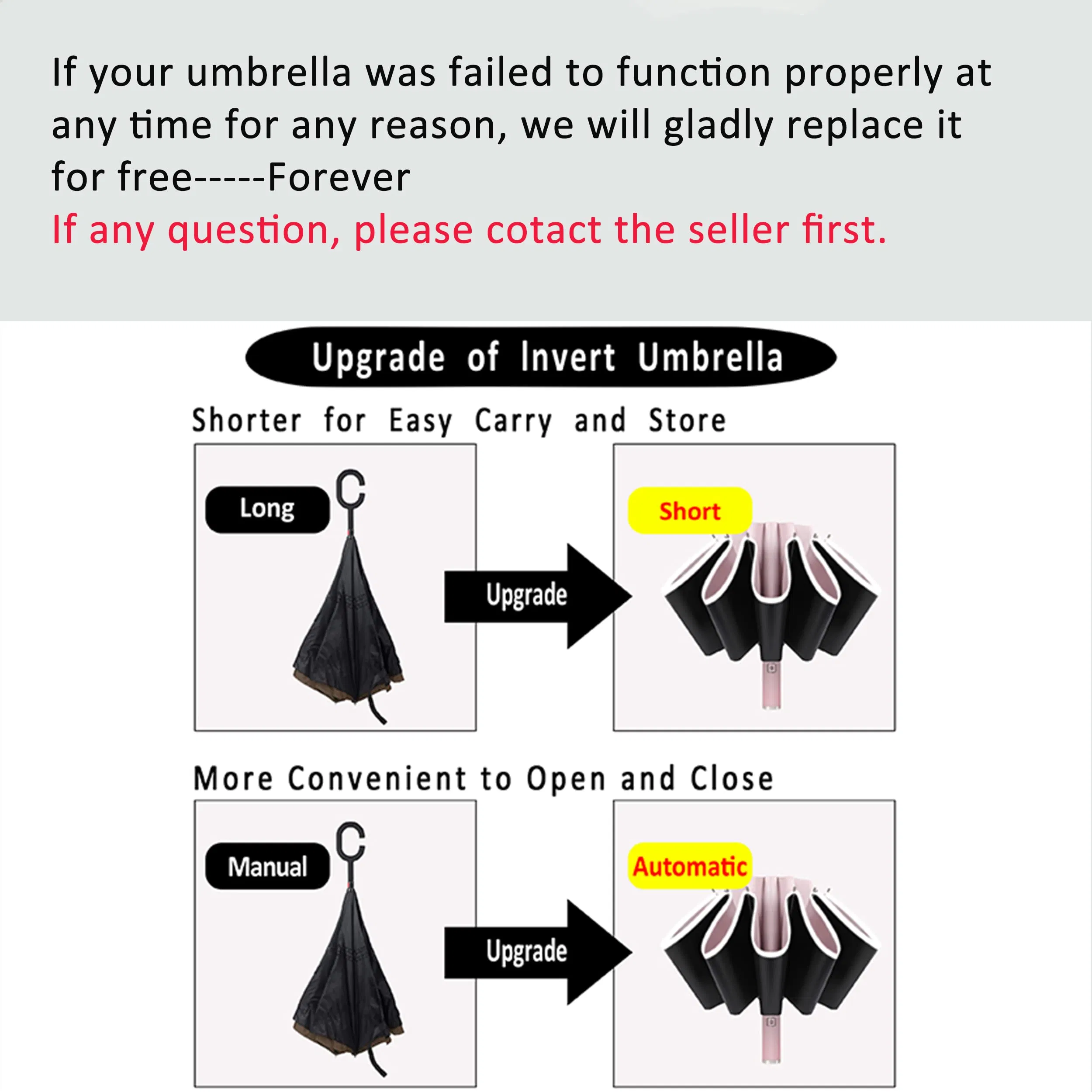 If your umbrella was failed to function properly at any time for any reason, we will gladly replace it for free-----Forever

If any question, please cotact the seller first.

Upgrade of Invert Umbrella

Shorter for Easy Carry and Store

Long

Upgrade

Short

More Convenient to Open and Close

Manual

Upgrade

Automatic